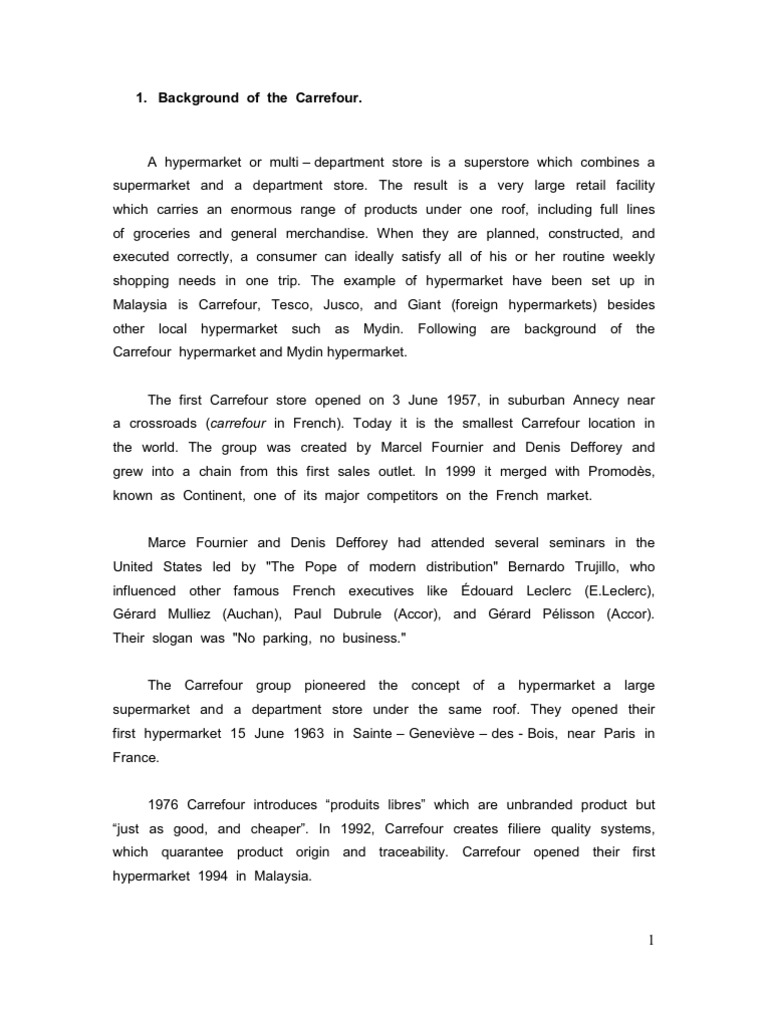 1. Background of the Carrefour.

A hypermarket or multi – department store is a superstore which combines a supermarket and a department store. The result is a very large retail facility which carries an enormous range of products under one roof, including full lines of groceries and general merchandise. When they are planned, constructed, and executed correctly, a consumer can ideally satisfy all of his or her routine weekly shopping needs in one trip. The example of hypermarket have been set up in Malaysia is Carrefour, Tesco, Jusco, and Giant (foreign hypermarkets) besides other local hypermarket such as Mydin. Following are background of the Carrefour hypermarket and Mydin hypermarket.

The first Carrefour store opened on 3 June 1957, in suburban Annecy near a crossroads (carrefour in French). Today it is the smallest Carrefour location in the world. The group was created by Marcel Fournier and Denis Defforey and grew into a chain from this first sales outlet. In 1999 it merged with Promodès, known as Continent, one of its major competitors on the French market.

Marce Fournier and Denis Defforey had attended several seminars in the United States led by "The Pope of modern distribution" Bernardo Trujillo, who influenced other famous French executives like Édouard Leclerc (E.Leclerc), Gérard Mulliez (Auchan), Paul Dubrule (Accor), and Gérard Pélisson (Accor). Their slogan was "No parking, no business."

The Carrefour group pioneered the concept of a hypermarket a large supermarket and a department store under the same roof. They opened their first hypermarket 15 June 1963 in Sainte – Geneviève – des - Bois, near Paris in France.

1976 Carrefour introduces “produits libres” which are unbranded product but “just as good, and cheaper”. In 1992, Carrefour creates filiere quality systems, which quarantee product origin and traceability. Carrefour opened their first hypermarket 1994 in Malaysia.

1